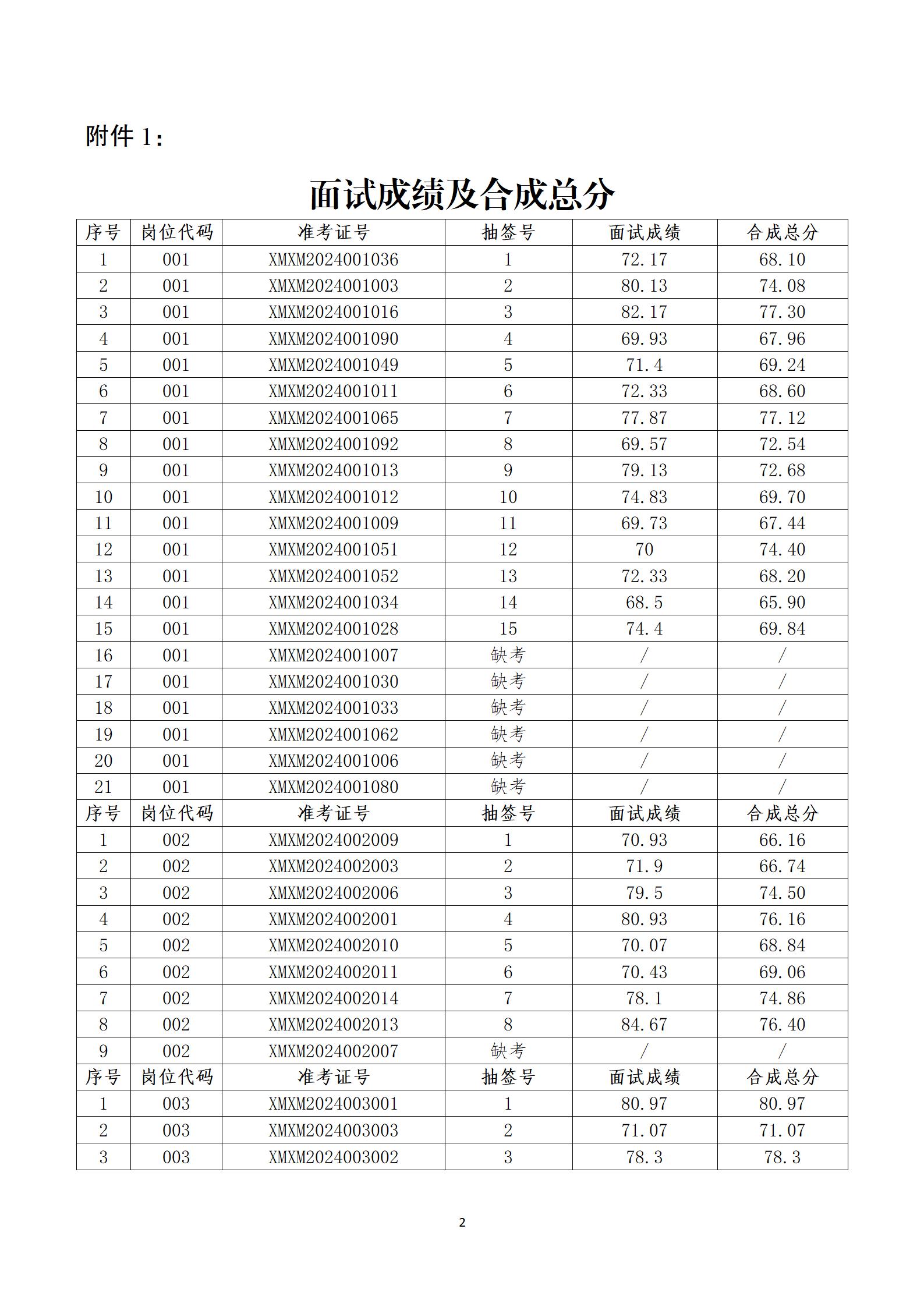 附件 1：

面试成绩及合成总分

| 序号 | 岗位代码 | 准考证号 | 抽签号 | 面试成绩 | 合成总分 |
|---|---|---|---|---|---|
| 1 | 001 | XMXM2024001036 | 1 | 72.17 | 68.10 |
| 2 | 001 | XMXM2024001003 | 2 | 80.13 | 74.08 |
| 3 | 001 | XMXM2024001016 | 3 | 82.17 | 77.30 |
| 4 | 001 | XMXM2024001090 | 4 | 69.93 | 67.96 |
| 5 | 001 | XMXM2024001049 | 5 | 71.4 | 69.24 |
| 6 | 001 | XMXM2024001011 | 6 | 72.33 | 68.60 |
| 7 | 001 | XMXM2024001065 | 7 | 77.87 | 77.12 |
| 8 | 001 | XMXM2024001092 | 8 | 69.57 | 72.54 |
| 9 | 001 | XMXM2024001013 | 9 | 79.13 | 72.68 |
| 10 | 001 | XMXM2024001012 | 10 | 74.83 | 69.70 |
| 11 | 001 | XMXM2024001009 | 11 | 69.73 | 67.44 |
| 12 | 001 | XMXM2024001051 | 12 | 70 | 74.40 |
| 13 | 001 | XMXM2024001052 | 13 | 72.33 | 68.20 |
| 14 | 001 | XMXM2024001034 | 14 | 68.5 | 65.90 |
| 15 | 001 | XMXM2024001028 | 15 | 74.4 | 69.84 |
| 16 | 001 | XMXM2024001007 | 缺考 | / | / |
| 17 | 001 | XMXM2024001030 | 缺考 | / | / |
| 18 | 001 | XMXM2024001033 | 缺考 | / | / |
| 19 | 001 | XMXM2024001062 | 缺考 | / | / |
| 20 | 001 | XMXM2024001006 | 缺考 | / | / |
| 21 | 001 | XMXM2024001080 | 缺考 | / | / |
| 序号 | 岗位代码 | 准考证号 | 抽签号 | 面试成绩 | 合成总分 |
| 1 | 002 | XMXM2024002009 | 1 | 70.93 | 66.16 |
| 2 | 002 | XMXM2024002003 | 2 | 71.9 | 66.74 |
| 3 | 002 | XMXM2024002006 | 3 | 79.5 | 74.50 |
| 4 | 002 | XMXM2024002001 | 4 | 80.93 | 76.16 |
| 5 | 002 | XMXM2024002010 | 5 | 70.07 | 68.84 |
| 6 | 002 | XMXM2024002011 | 6 | 70.43 | 69.06 |
| 7 | 002 | XMXM2024002014 | 7 | 78.1 | 74.86 |
| 8 | 002 | XMXM2024002013 | 8 | 84.67 | 76.40 |
| 9 | 002 | XMXM2024002007 | 缺考 | / | / |
| 序号 | 岗位代码 | 准考证号 | 抽签号 | 面试成绩 | 合成总分 |
| 1 | 003 | XMXM2024003001 | 1 | 80.97 | 80.97 |
| 2 | 003 | XMXM2024003003 | 2 | 71.07 | 71.07 |
| 3 | 003 | XMXM2024003002 | 3 | 78.3 | 78.3 |

2